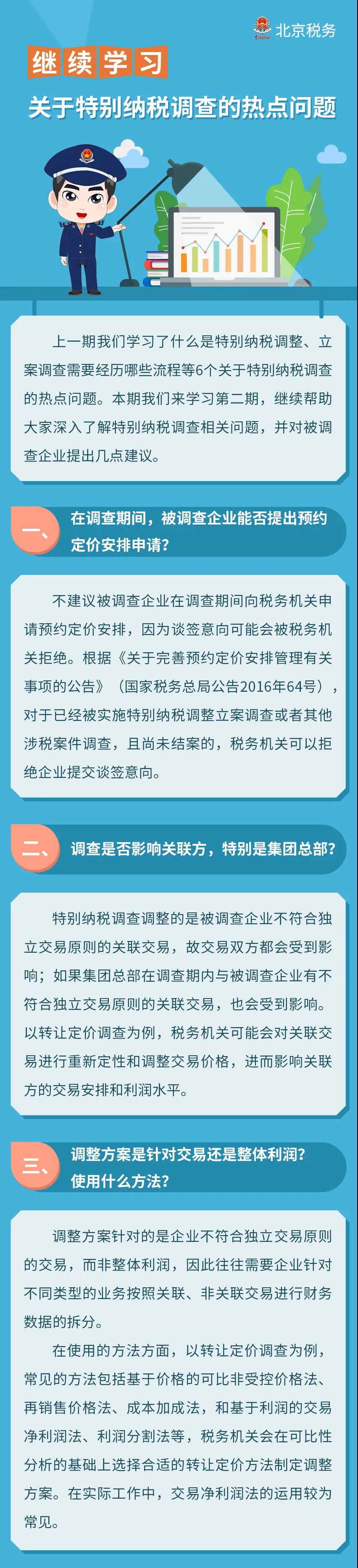 北京税务

继续学习

关于特别纳税调查的热点问题

上一期我们学习了什么是特别纳税调整、立案调查需要经历哪些流程等6个关于特别纳税调查的热点问题。本期我们来学习第二期，继续帮助大家深入了解特别纳税调查相关问题，并对被调查企业提出几点建议。

一、在调查期间，被调查企业能否提出预约定价安排申请？

不建议被调查企业在调查期间向税务机关申请预约定价安排，因为谈签意向可能会被税务机关拒绝。根据《关于完善预约定价安排管理有关事项的公告》（国家税务总局公告2016年64号），对于已经被实施特别纳税调整立案调查或者其他涉税案件调查，且尚未结案的，税务机关可以拒绝企业提交谈签意向。

二、调查是否影响关联方，特别是集团总部？

特别纳税调查调整的是被调查企业不符合独立交易原则的关联交易，故交易双方都会受到影响；如果集团总部在调查期内与被调查企业有不符合独立交易原则的关联交易，也会受到影响。以转让定价调查为例，税务机关可能会对关联交易进行重新定性和调整交易价格，进而影响关联方的交易安排和利润水平。

三、调整方案是针对交易还是整体利润？使用什么方法？

调整方案针对的是企业不符合独立交易原则的交易，而非整体利润，因此往往需要企业针对不同类型的业务按照关联、非关联交易进行财务数据的拆分。

在使用的方法方面，以转让定价调查为例，常见的方法包括基于价格的可比非受控价格法、再销售价格法、成本加成法，和基于利润的交易净利润法、利润分割法等，税务机关会在可比性分析的基础上选择合适的转让定价方法制定调整方案。在实际工作中，交易净利润法的运用较为常见。